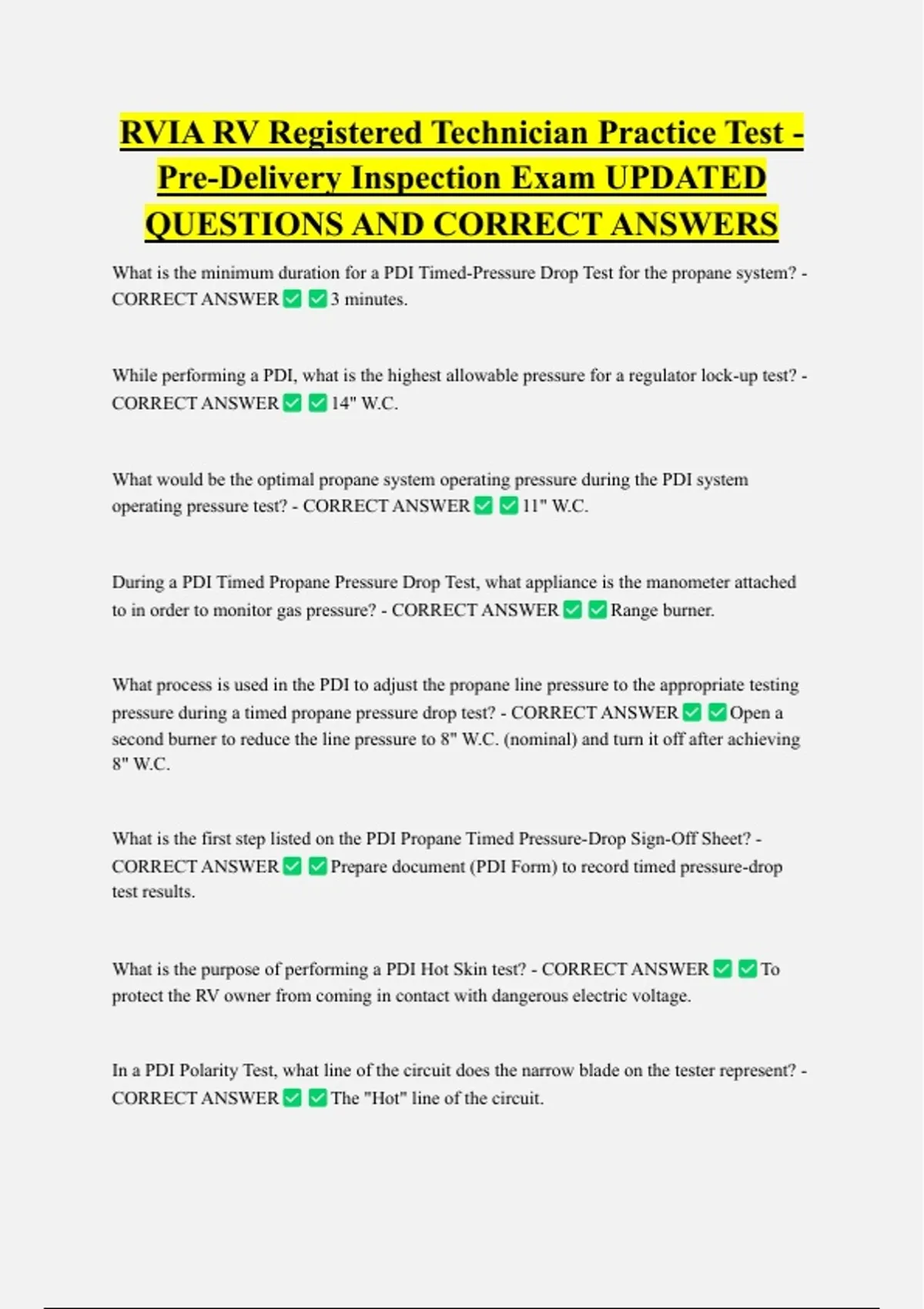 RVIA RV Registered Technician Practice Test - Pre-Delivery Inspection Exam UPDATED QUESTIONS AND CORRECT ANSWERS

What is the minimum duration for a PDI Timed-Pressure Drop Test for the propane system? - CORRECT ANSWER ✅ ✅ 3 minutes.

While performing a PDI, what is the highest allowable pressure for a regulator lock-up test? - CORRECT ANSWER ✅ ✅ 14" W.C.

What would be the optimal propane system operating pressure during the PDI system operating pressure test? - CORRECT ANSWER ✅ ✅ 11" W.C.

During a PDI Timed Propane Pressure Drop Test, what appliance is the manometer attached to in order to monitor gas pressure? - CORRECT ANSWER ✅ ✅ Range burner.

What process is used in the PDI to adjust the propane line pressure to the appropriate testing pressure during a timed propane pressure drop test? - CORRECT ANSWER ✅ ✅ Open a second burner to reduce the line pressure to 8" W.C. (nominal) and turn it off after achieving 8" W.C.

What is the first step listed on the PDI Propane Timed Pressure-Drop Sign-Off Sheet? - CORRECT ANSWER ✅ ✅ Prepare document (PDI Form) to record timed pressure-drop test results.

What is the purpose of performing a PDI Hot Skin test? - CORRECT ANSWER ✅ ✅ To protect the RV owner from coming in contact with dangerous electric voltage.

In a PDI Polarity Test, what line of the circuit does the narrow blade on the tester represent? - CORRECT ANSWER ✅ ✅ The "Hot" line of the circuit.